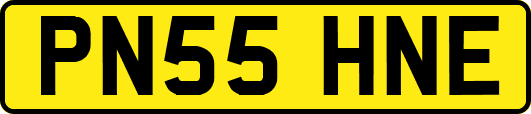 PN55 HNE